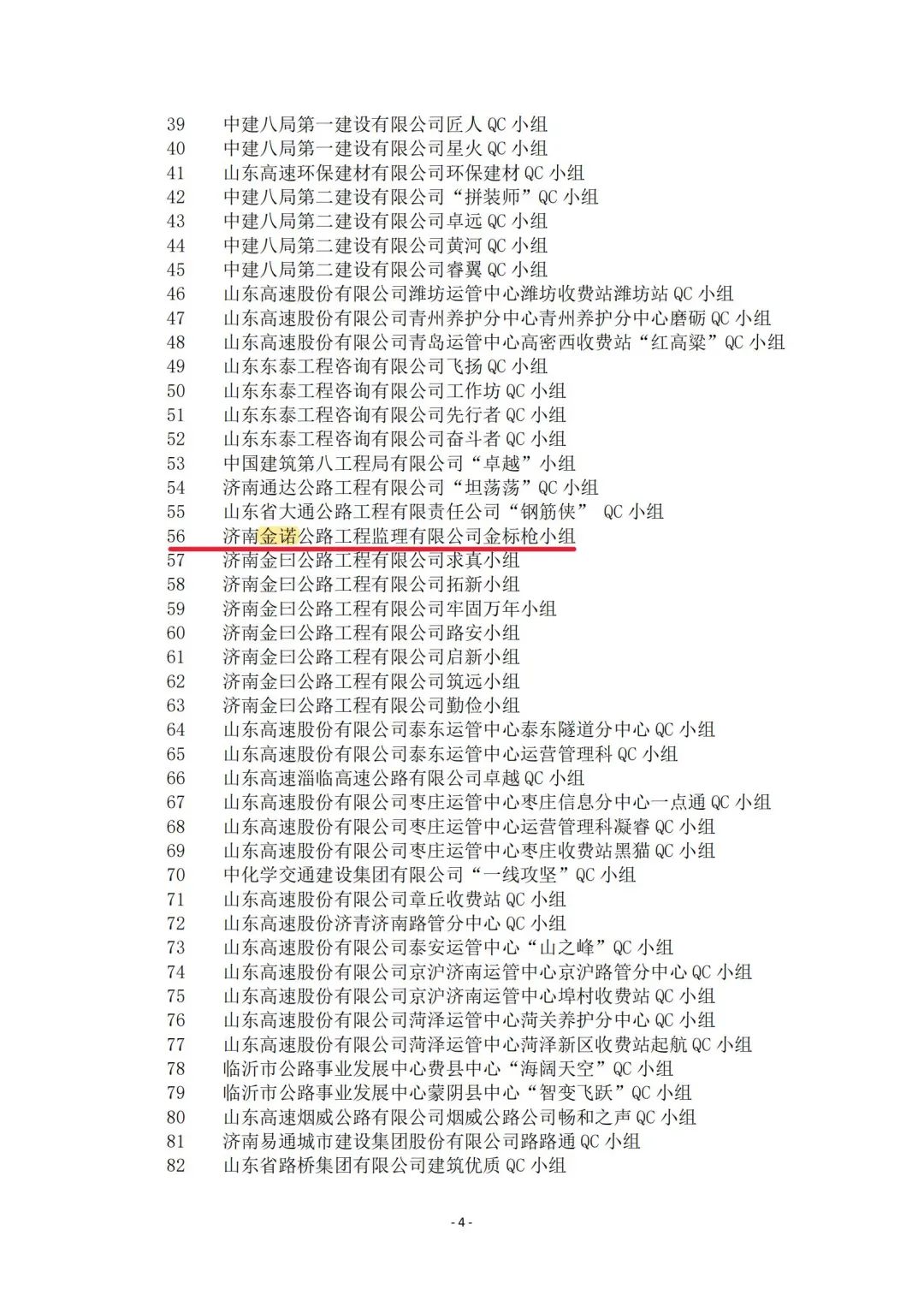 39 中建八局第一建设有限公司匠人 QC 小组
40 中建八局第一建设有限公司星火 QC 小组
41 山东高速环保建材有限公司环保建材 QC 小组
42 中建八局第二建设有限公司“拼装师”QC 小组
43 中建八局第二建设有限公司卓远 QC 小组
44 中建八局第二建设有限公司黄河 QC 小组
45 中建八局第二建设有限公司睿翼 QC 小组
46 山东高速股份有限公司潍坊运管中心潍坊收费站潍坊站 QC 小组
47 山东高速股份有限公司青州养护分中心青州养护分中心磨砺 QC 小组
48 山东高速股份有限公司青岛运管中心高密西收费站“红高粱”QC 小组
49 山东东泰工程咨询有限公司飞扬 QC 小组
50 山东东泰工程咨询有限公司工作坊 QC 小组
51 山东东泰工程咨询有限公司先行者 QC 小组
52 山东东泰工程咨询有限公司奋斗者 QC 小组
53 中国建筑第八工程局有限公司“卓越”小组
54 济南通达公路工程有限公司“坦荡荡”QC 小组
55 山东省大通公路工程有限责任公司“钢筋侠” QC 小组
56 济南金诺公路工程监理有限公司金标枪小组
57 济南金曰公路工程有限公司求真小组
58 济南金曰公路工程有限公司拓新小组
59 济南金曰公路工程有限公司牢固万年小组
60 济南金曰公路工程有限公司路安小组
61 济南金曰公路工程有限公司启新小组
62 济南金曰公路工程有限公司筑远小组
63 济南金曰公路工程有限公司勤俭小组
64 山东高速股份有限公司泰东运管中心泰东隧道分中心 QC 小组
65 山东高速股份有限公司泰东运管中心运营管理科 QC 小组
66 山东高速淄临高速公路有限公司卓越 QC 小组
67 山东高速股份有限公司枣庄运管中心枣庄信息分中心一点通 QC 小组
68 山东高速股份有限公司枣庄运管中心运营管理科凝睿 QC 小组
69 山东高速股份有限公司枣庄运管中心枣庄收费站黑猫 QC 小组
70 中化学交通建设集团有限公司“一线攻坚”QC 小组
71 山东高速股份有限公司章丘收费站 QC 小组
72 山东高速股份济青济南路管分中心 QC 小组
73 山东高速股份有限公司泰安运管中心“山之峰”QC 小组
74 山东高速股份有限公司京沪济南运管中心京沪路管分中心 QC 小组
75 山东高速股份有限公司京沪济南运管中心埠村收费站 QC 小组
76 山东高速股份有限公司菏泽运管中心菏关养护分中心 QC 小组
77 山东高速股份有限公司菏泽运管中心菏泽新区收费站起航 QC 小组
78 临沂市公路事业发展中心费县中心“海阔天空”QC 小组
79 临沂市公路事业发展中心蒙阴县中心“智变飞跃”QC 小组
80 山东高速烟威公路有限公司烟威公路公司畅和之声 QC 小组
81 济南易通城市建设集团股份有限公司路路通 QC 小组
82 山东省路桥集团有限公司建筑优质 QC 小组

- 4 -